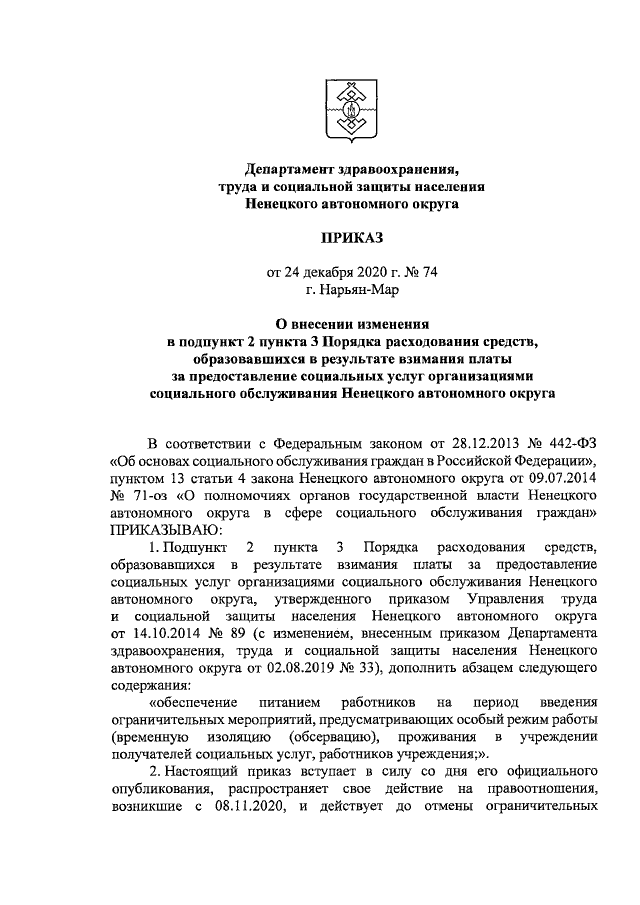 Департамент здравоохранения, труда и социальной защиты населения Ненецкого автономного округа

ПРИКАЗ

от 24 декабря 2020 г. № 74
г. Нарьян-Мар

О внесении изменения в подпункт 2 пункта 3 Порядка расходования средств, образовавшихся в результате взимания платы за предоставление социальных услуг организациями социального обслуживания Ненецкого автономного округа

В соответствии с Федеральным законом от 28.12.2013 № 442-ФЗ «Об основах социального обслуживания граждан в Российской Федерации», пунктом 13 статьи 4 закона Ненецкого автономного округа от 09.07.2014 № 71-оз «О полномочиях органов государственной власти Ненецкого автономного округа в сфере социального обслуживания граждан» ПРИКАЗЫВАЮ:

1. Подпункт 2 пункта 3 Порядка расходования средств, образовавшихся в результате взимания платы за предоставление социальных услуг организациями социального обслуживания Ненецкого автономного округа, утвержденного приказом Управления труда и социальной защиты населения Ненецкого автономного округа от 14.10.2014 № 89 (с изменением, внесенным приказом Департамента здравоохранения, труда и социальной защиты населения Ненецкого автономного округа от 02.08.2019 № 33), дополнить абзацем следующего содержания:

«обеспечение питанием работников на период введения ограничительных мероприятий, предусматривающих особый режим работы (временную изоляцию (обсервацию), проживания в учреждении получателей социальных услуг, работников учреждения;».

2. Настоящий приказ вступает в силу со дня его официального опубликования, распространяет свое действие на правоотношения, возникшие с 08.11.2020, и действует до отмены ограничительных